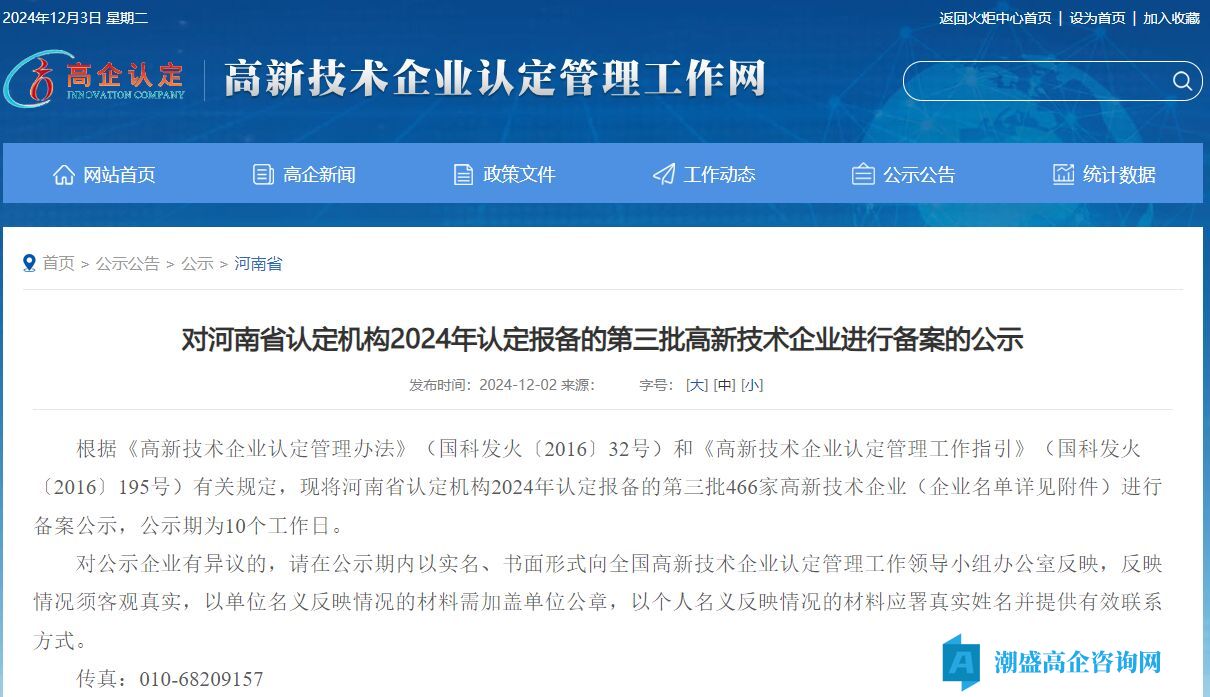 2024年12月3日 星期二

返回火炬中心首页 | 设为首页 | 加入收藏

高企认定 INNOVATION COMPANY

高新技术企业认定管理工作网

网站首页 高企新闻 政策文件 工作动态 公示公告 统计数据

首页 > 公示公告 > 公示 > 河南省

对河南省认定机构2024年认定报备的第三批高新技术企业进行备案的公示

发布时间：2024-12-02 来源： 字号：[大] [中] [小]

根据《高新技术企业认定管理办法》（国科发火〔2016〕32号）和《高新技术企业认定管理工作指引》（国科发火〔2016〕195号）有关规定，现将河南省认定机构2024年认定报备的第三批466家高新技术企业（企业名单详见附件）进行备案公示，公示期为10个工作日。

对公示企业有异议的，请在公示期内以实名、书面形式向全国高新技术企业认定管理工作领导小组办公室反映，反映情况须客观真实，以单位名义反映情况的材料需加盖单位公章，以个人名义反映情况的材料应署真实姓名并提供有效联系方式。

传真：010-68209157

潮盛高企咨询网